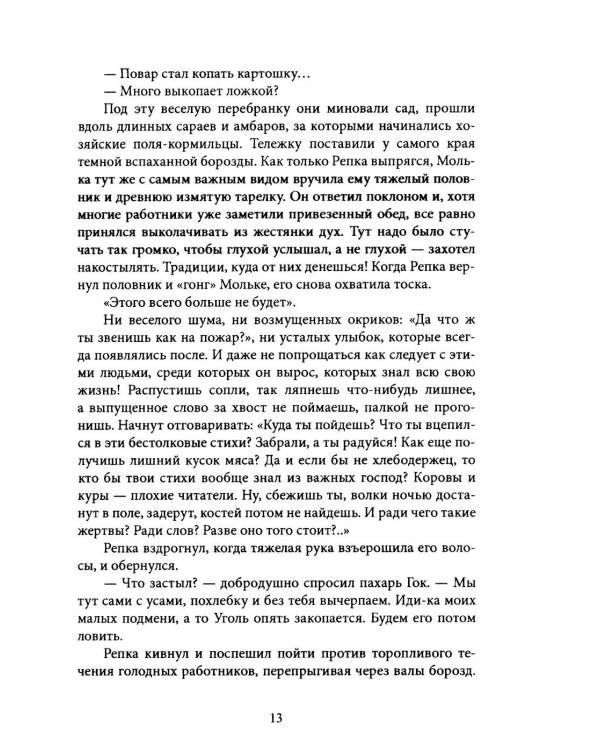 — Повар стал копать картошку…

— Много выкопает ложкой?

Под эту веселую перебранку они миновали сад, прошли вдоль длинных сараев и амбаров, за которыми начинались хозяйские поля-кормильцы. Тележку поставили у самого края темной вспаханной борозды. Как только Репка выпрягся, Молька тут же с самым важным видом вручила ему тяжелый половник и древнюю измятую тарелку. Он ответил поклоном и, хотя многие работники уже заметили привезенный обед, все равно принялся выколачивать из жестянки дух. Тут надо было стучать так громко, чтобы глухой услышал, а не глухой — захотел накостылять. Традиции, куда от них денешься! Когда Репка вернул половник и «гонг» Мольке, его снова охватила тоска.

«Этого всего больше не будет».

Ни веселого шума, ни возмущенных окриков: «Да что ж ты звенишь как на пожар?», ни усталых улыбок, которые всегда появлялись после. И даже не попрощаться как следует с этими людьми, среди которых он вырос, которых знал всю свою жизнь! Распустишь сопли, так ляпнешь что-нибудь лишнее, а выпущенное слово за хвост не поймаешь, палкой не прогонишь. Начнут отговаривать: «Куда ты пойдешь? Что ты вцепился в эти бестолковые стихи? Забрали, а ты радуйся! Как еще получишь лишний кусок мяса? Да и если бы не хлебодержец, то кто бы твои стихи вообще знал из важных господ? Коровы и куры — плохие читатели. Ну, сбежишь ты, волки ночью достанут в поле, задерут, костей потом не найдешь. И ради чего такие жертвы? Ради слов? Разве оно того стоит?..»

Репка вздрогнул, когда тяжелая рука взъерошила его волосы, и обернулся.

— Что застыл? — добродушно спросил пахарь Гок. — Мы тут сами с усами, похлебку и без тебя вычерпаем. Иди-ка моих малых подмени, а то Уголь опять закопается. Будем его потом ловить.

Репка кивнул и поспешил пойти против торопливого течения голодных работников, перепрыгивая через валы борозд.

13